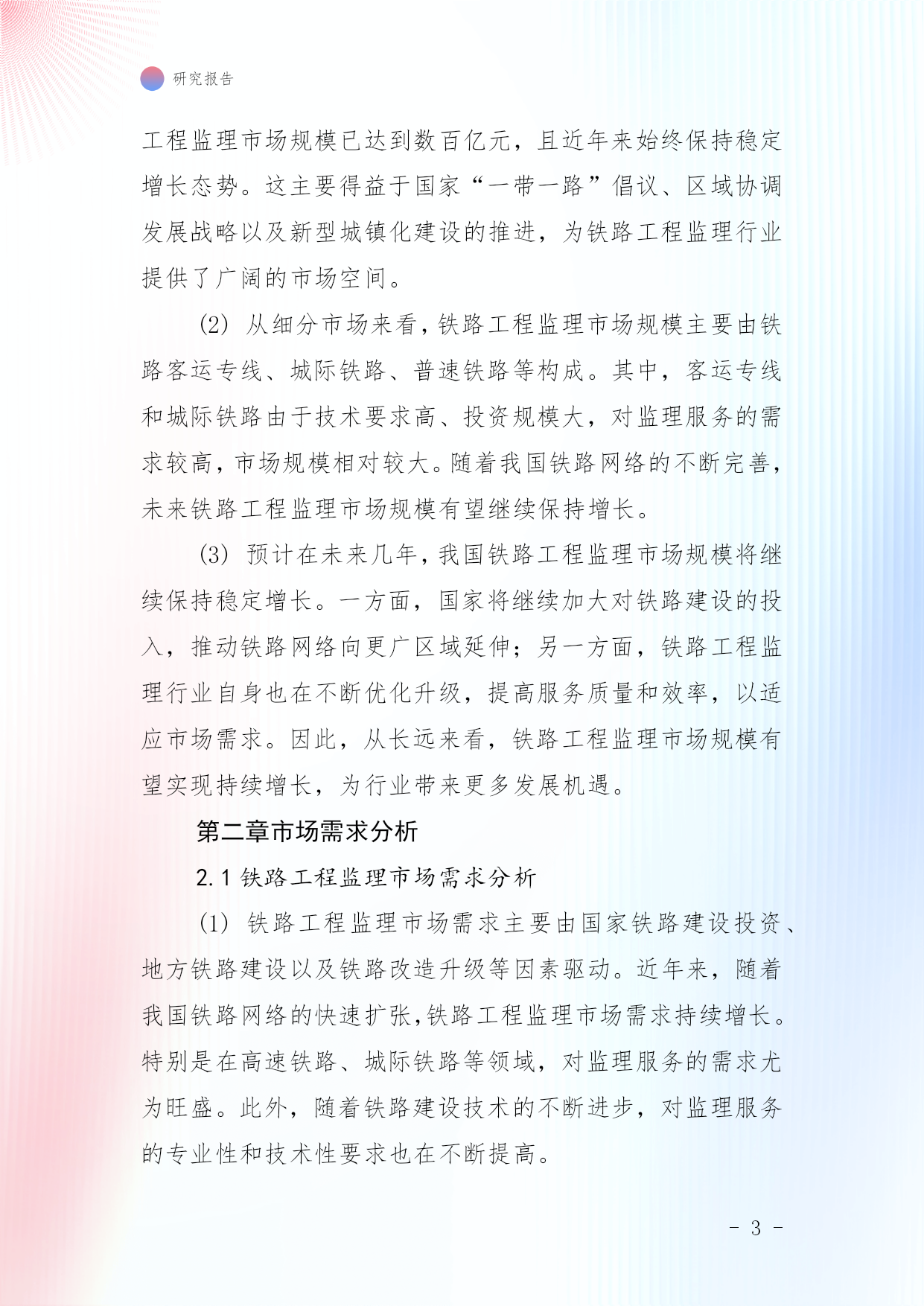 研究报告

工程监理市场规模已达到数百亿元，且近年来始终保持稳定增长态势。这主要得益于国家“一带一路”倡议、区域协调发展战略以及新型城镇化建设的推进，为铁路工程监理行业提供了广阔的市场空间。

(2) 从细分市场来看，铁路工程监理市场规模主要由铁路客运专线、城际铁路、普速铁路等构成。其中，客运专线和城际铁路由于技术要求高、投资规模大，对监理服务的需求较高，市场规模相对较大。随着我国铁路网络的不断完善，未来铁路工程监理市场规模有望继续保持增长。

(3) 预计在未来几年，我国铁路工程监理市场规模将继续保持稳定增长。一方面，国家将继续加大对铁路建设的投入，推动铁路网络向更广区域延伸；另一方面，铁路工程监理行业自身也在不断优化升级，提高服务质量和效率，以适应市场需求。因此，从长远来看，铁路工程监理市场规模有望实现持续增长，为行业带来更多发展机遇。

第二章市场需求分析

2.1 铁路工程监理市场需求分析

(1) 铁路工程监理市场需求主要由国家铁路建设投资、地方铁路建设以及铁路改造升级等因素驱动。近年来，随着我国铁路网络的快速扩张，铁路工程监理市场需求持续增长。特别是在高速铁路、城际铁路等领域，对监理服务的需求尤为旺盛。此外，随着铁路建设技术的不断进步，对监理服务的专业性和技术性要求也在不断提高。

- 3 -